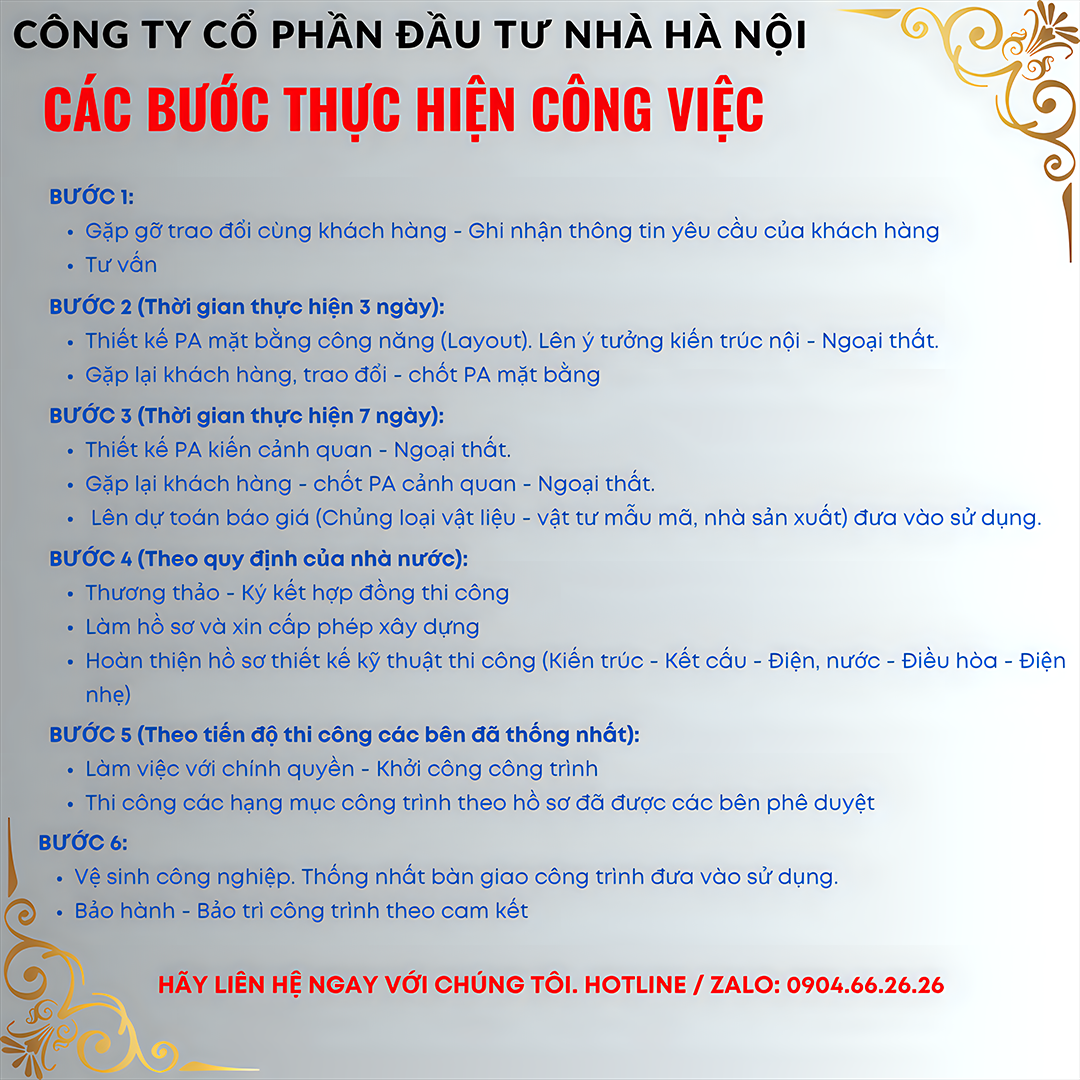 CÔNG TY CỔ PHẦN ĐẦU TƯ NHÀ HÀ NỘI

CÁC BƯỚC THỰC HIỆN CÔNG VIỆC

BƯỚC 1:
• Gặp gỡ trao đổi cùng khách hàng - Ghi nhận thông tin yêu cầu của khách hàng
• Tư vấn

BƯỚC 2 (Thời gian thực hiện 3 ngày):
• Thiết kế PA mặt bằng công năng (Layout). Lên ý tưởng kiến trúc nội - Ngoại thất.
• Gặp lại khách hàng, trao đổi - chốt PA mặt bằng

BƯỚC 3 (Thời gian thực hiện 7 ngày):
• Thiết kế PA kiến cảnh quan - Ngoại thất.
• Gặp lại khách hàng - chốt PA cảnh quan - Ngoại thất.
• Lên dự toán báo giá (Chủng loại vật liệu - vật tư mẫu mã, nhà sản xuất) đưa vào sử dụng.

BƯỚC 4 (Theo quy định của nhà nước):
• Thương thảo - Ký kết hợp đồng thi công
• Làm hồ sơ và xin cấp phép xây dựng
• Hoàn thiện hồ sơ thiết kế kỹ thuật thi công (Kiến trúc - Kết cấu - Điện, nước - Điều hòa - Điện nhẹ)

BƯỚC 5 (Theo tiến độ thi công các bên đã thống nhất):
• Làm việc với chính quyền - Khởi công công trình
• Thi công các hạng mục công trình theo hồ sơ đã được các bên phê duyệt

BƯỚC 6:
• Vệ sinh công nghiệp. Thống nhất bàn giao công trình đưa vào sử dụng.
• Bảo hành - Bảo trì công trình theo cam kết

HÃY LIÊN HỆ NGAY VỚI CHÚNG TÔI. HOTLINE / ZALO: 0904.66.26.26